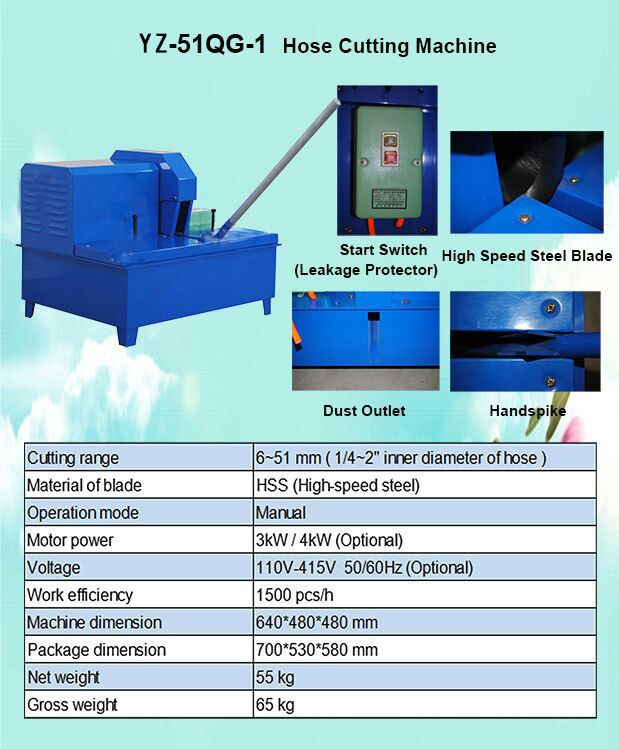 YZ-51QG-1 Hose Cutting Machine

Start Switch (Leakage Protector)

High Speed Steel Blade

Dust Outlet

Handspike

| Cutting range | 6~51 mm ( 1/4~2" inner diameter of hose ) |
|---|---|
| Material of blade | HSS (High-speed steel) |
| Operation mode | Manual |
| Motor power | 3kW / 4kW (Optional) |
| Voltage | 110V-415V 50/60Hz (Optional) |
| Work efficiency | 1500 pcs/h |
| Machine dimension | 640*480*480 mm |
| Package dimension | 700*530*580 mm |
| Net weight | 55 kg |
| Gross weight | 65 kg |